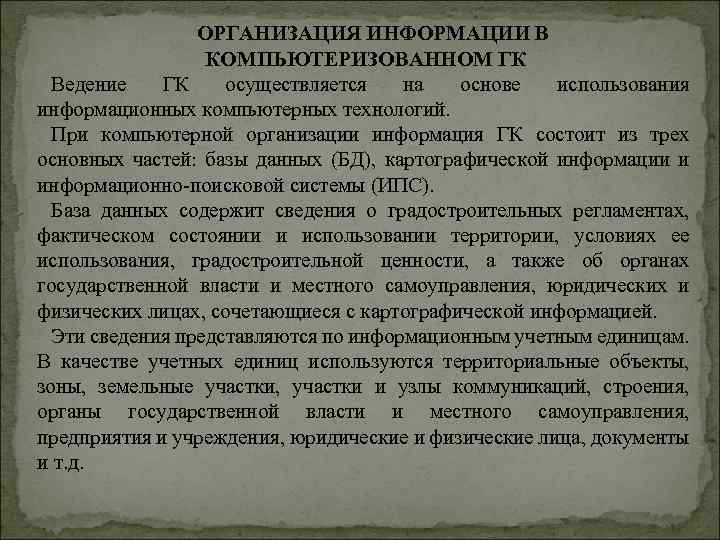 ОРГАНИЗАЦИЯ ИНФОРМАЦИИ В КОМПЬЮТЕРИЗОВАННОМ ГК

Ведение ГК осуществляется на основе использования информационных компьютерных технологий.

При компьютерной организации информация ГК состоит из трех основных частей: базы данных (БД), картографической информации и информационно-поисковой системы (ИПС).

База данных содержит сведения о градостроительных регламентах, фактическом состоянии и использовании территории, условиях ее использования, градостроительной ценности, а также об органах государственной власти и местного самоуправления, юридических и физических лицах, сочетающиеся с картографической информацией.

Эти сведения представляются по информационным учетным единицам. В качестве учетных единиц используются территориальные объекты, зоны, земельные участки, участки и узлы коммуникаций, строения, органы государственной власти и местного самоуправления, предприятия и учреждения, юридические и физические лица, документы и т.д.